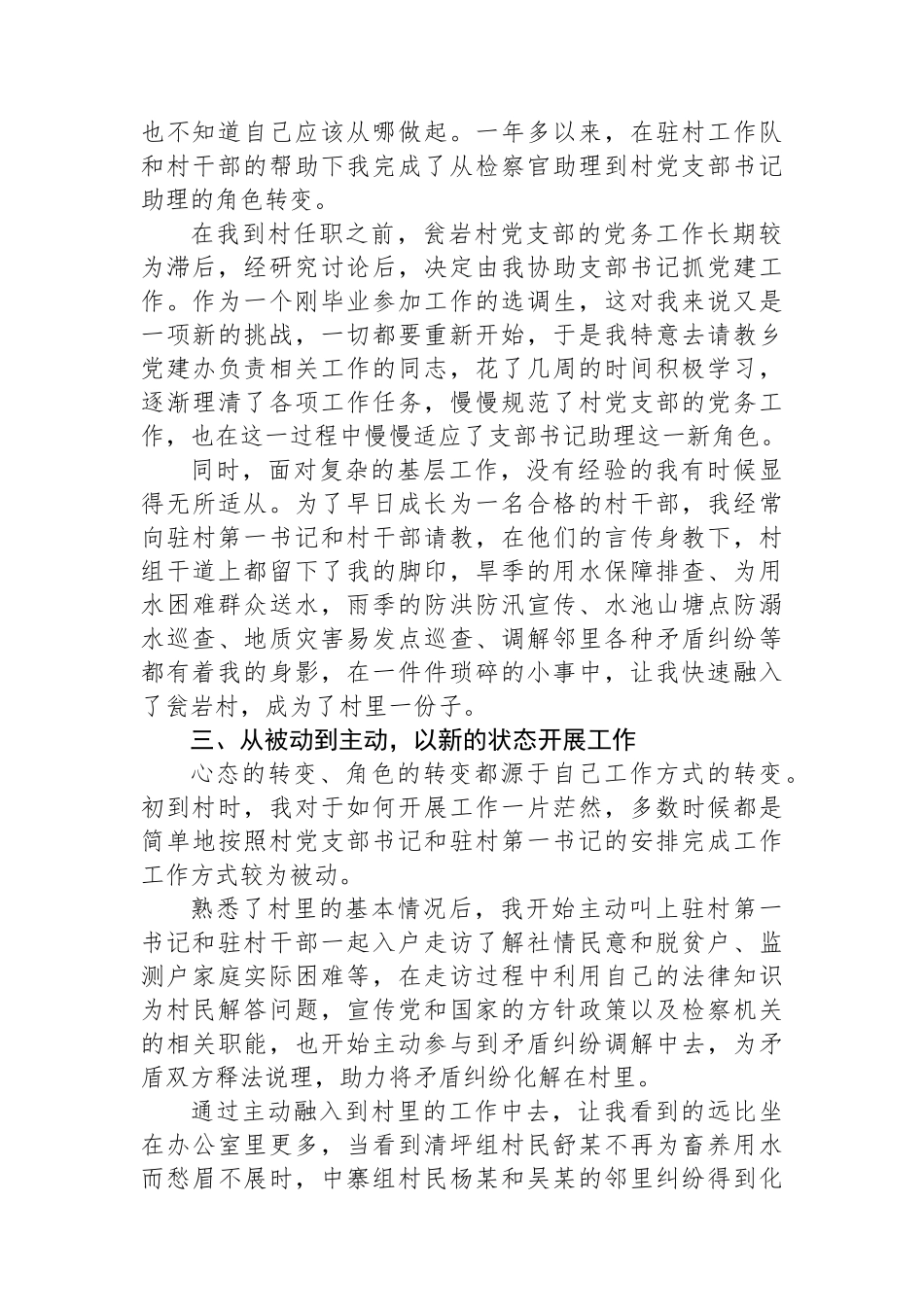 也不知道自己应该从哪做起。一年多以来，在驻村工作队和村干部的帮助下我完成了从检察官助理到村党支部书记助理的角色转变。

在我到村任职之前，瓮岩村党支部的党务工作长期较为滞后，经研究讨论后，决定由我协助支部书记抓党建工作。作为一个刚毕业参加工作的选调生，这对我来说又是一项新的挑战，一切都要重新开始，于是我特意去请教乡党建办负责相关工作的同志，花了几周的时间积极学习，逐渐理清了各项工作任务，慢慢规范了村党支部的党务工作，也在这一过程中慢慢适应了支部书记助理这一新角色。

同时，面对复杂的基层工作，没有经验的我有时候显得无所适从。为了早日成长为一名合格的村干部，我经常向驻村第一书记和村干部请教，在他们的言传身教下，村组干道上都留下了我的脚印，旱季的用水保障排查、为用水困难群众送水，雨季的防洪防汛宣传、水池山塘点防溺水巡查、地质灾害易发点巡查、调解邻里各种矛盾纠纷等都有着我的身影，在一件件琐碎的小事中，让我快速融入了瓮岩村，成为了村里一份子。

三、从被动到主动，以新的状态开展工作

心态的转变、角色的转变都源于自己工作方式的转变。初到村时，我对于如何开展工作一片茫然，多数时候都是简单地按照村党支部书记和驻村第一书记的安排完成工作工作方式较为被动。

熟悉了村里的基本情况后，我开始主动叫上驻村第一书记和驻村干部一起入户走访了解社情民意和脱贫户、监测户家庭实际困难等，在走访过程中利用自己的法律知识为村民解答问题，宣传党和国家的方针政策以及检察机关的相关职能，也开始主动参与到矛盾纠纷调解中去，为矛盾双方释法说理，助力将矛盾纠纷化解在村里。

通过主动融入到村里的工作中去，让我看到的远比坐在办公室里更多，当看到清坪组村民舒某不再为畜养用水而愁眉不展时，中寨组村民杨某和吴某的邻里纠纷得到化